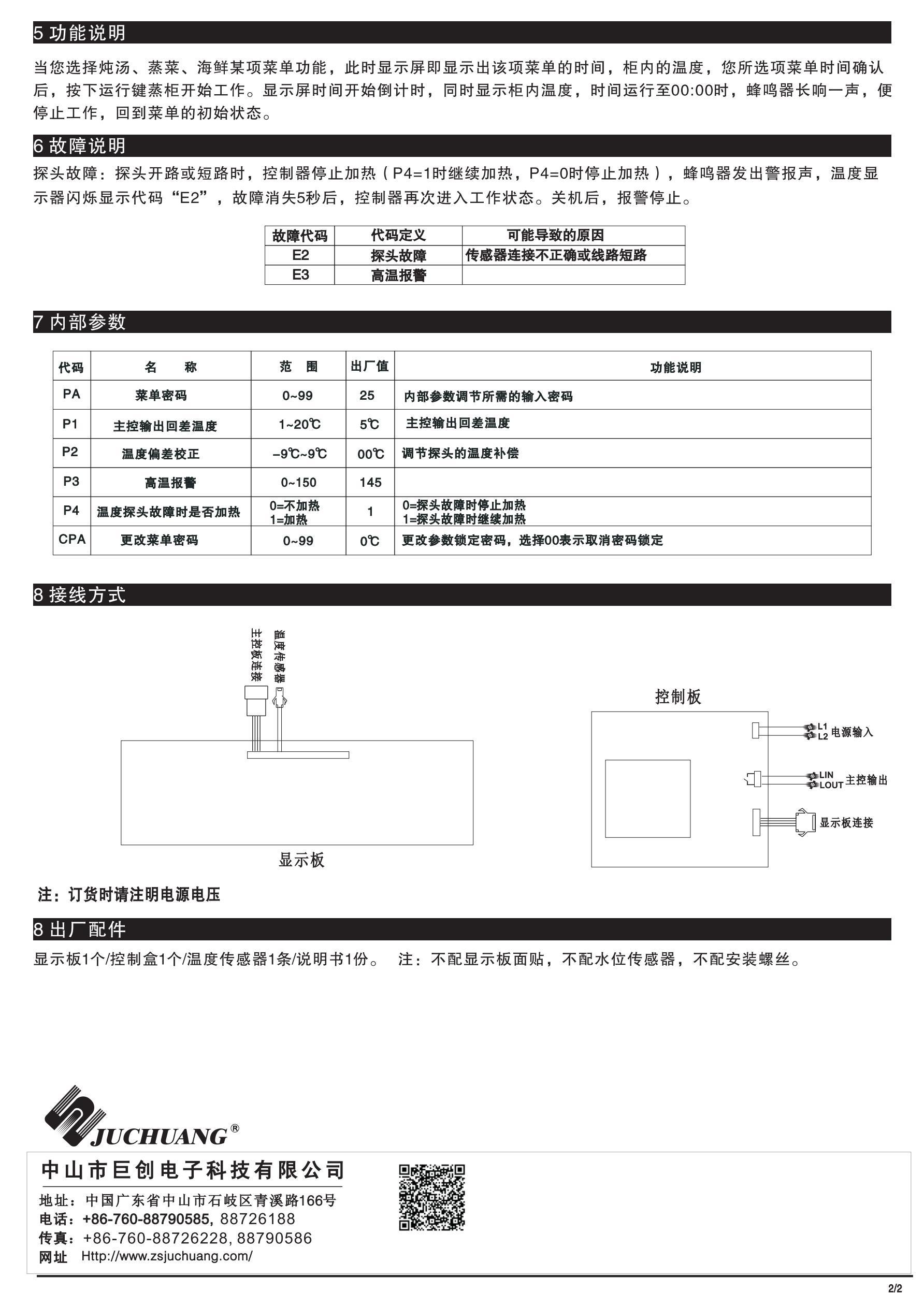 5 功能说明

当您选择炖汤、蒸菜、海鲜某项菜单功能，此时显示屏即显示出该项菜单的时间，柜内的温度，您所选项菜单时间确认后，按下运行键蒸柜开始工作。显示屏时间开始倒计时，同时显示柜内温度，时间运行至00:00时，蜂鸣器长响一声，便停止工作，回到菜单的初始状态。

6 故障说明

探头故障：探头开路或短路时，控制器停止加热（P4=1时继续加热，P4=0时停止加热），蜂鸣器发出警报声，温度显示器闪烁显示代码“E2”，故障消失5秒后，控制器再次进入工作状态。关机后，报警停止。

| 故障代码 | 代码定义 | 可能导致的原因 |
|---|---|---|
| E2 | 探头故障 | 传感器连接不正确或线路短路 |
| E3 | 高温报警 | |

7 内部参数

| 代码 | 名 称 | 范 围 | 出厂值 | 功能说明 |
|---|---|---|---|---|
| PA | 菜单密码 | 0~99 | 25 | 内部参数调节所需的输入密码 |
| P1 | 主控输出回差温度 | 1~20℃ | 5℃ | 主控输出回差温度 |
| P2 | 温度偏差校正 | -9℃~9℃ | 00℃ | 调节探头的温度补偿 |
| P3 | 高温报警 | 0~150 | 145 | |
| P4 | 温度探头故障时是否加热 | 0=不加热 1=加热 | 1 | 0=探头故障时停止加热 1=探头故障时继续加热 |
| CPA | 更改菜单密码 | 0~99 | 0℃ | 更改参数锁定密码，选择00表示取消密码锁定 |

8 接线方式

主控板连接
温度传感器
显示板
控制板
L1
L2
电源输入
LIN
LOUT
主控输出
显示板连接

注：订货时请注明电源电压

8 出厂配件

显示板1个/控制盒1个/温度传感器1条/说明书1份。 注：不配显示板面贴，不配水位传感器，不配安装螺丝。

JUCHUANG®
中山市巨创电子科技有限公司
地址：中国广东省中山市石岐区青溪路166号
电话：+86-760-88790585, 88726188
传真：+86-760-88726228, 88790586
网址 Http://www.zsjuchuang.com/

2/2